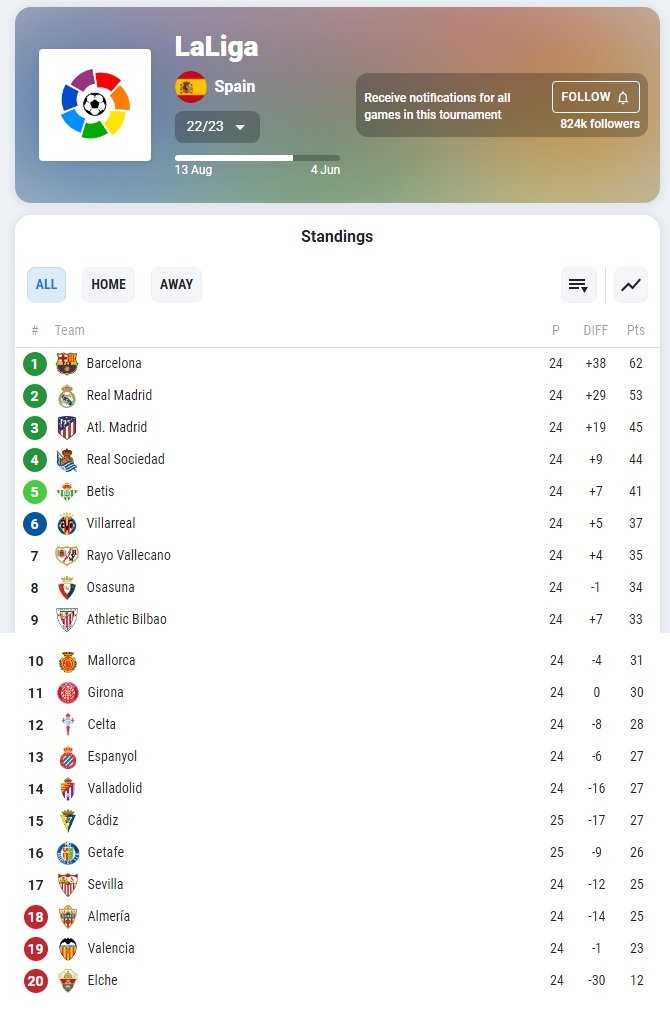 LaLiga

Spain

22/23

13 Aug 4 Jun

Receive notifications for all games in this tournament

FOLLOW

824k followers

Standings

ALL HOME AWAY

| # | Team | P | DIFF | Pts |
|---|---|---|---|---|
| 1 | Barcelona | 24 | +38 | 62 |
| 2 | Real Madrid | 24 | +29 | 53 |
| 3 | Atl. Madrid | 24 | +19 | 45 |
| 4 | Real Sociedad | 24 | +9 | 44 |
| 5 | Betis | 24 | +7 | 41 |
| 6 | Villarreal | 24 | +5 | 37 |
| 7 | Rayo Vallecano | 24 | +4 | 35 |
| 8 | Osasuna | 24 | -1 | 34 |
| 9 | Athletic Bilbao | 24 | +7 | 33 |
| 10 | Mallorca | 24 | -4 | 31 |
| 11 | Girona | 24 | 0 | 30 |
| 12 | Celta | 24 | -8 | 28 |
| 13 | Espanyol | 24 | -6 | 27 |
| 14 | Valladolid | 24 | -16 | 27 |
| 15 | Cádiz | 25 | -17 | 27 |
| 16 | Getafe | 25 | -9 | 26 |
| 17 | Sevilla | 24 | -12 | 25 |
| 18 | Almería | 24 | -14 | 25 |
| 19 | Valencia | 24 | -1 | 23 |
| 20 | Elche | 24 | -30 | 12 |